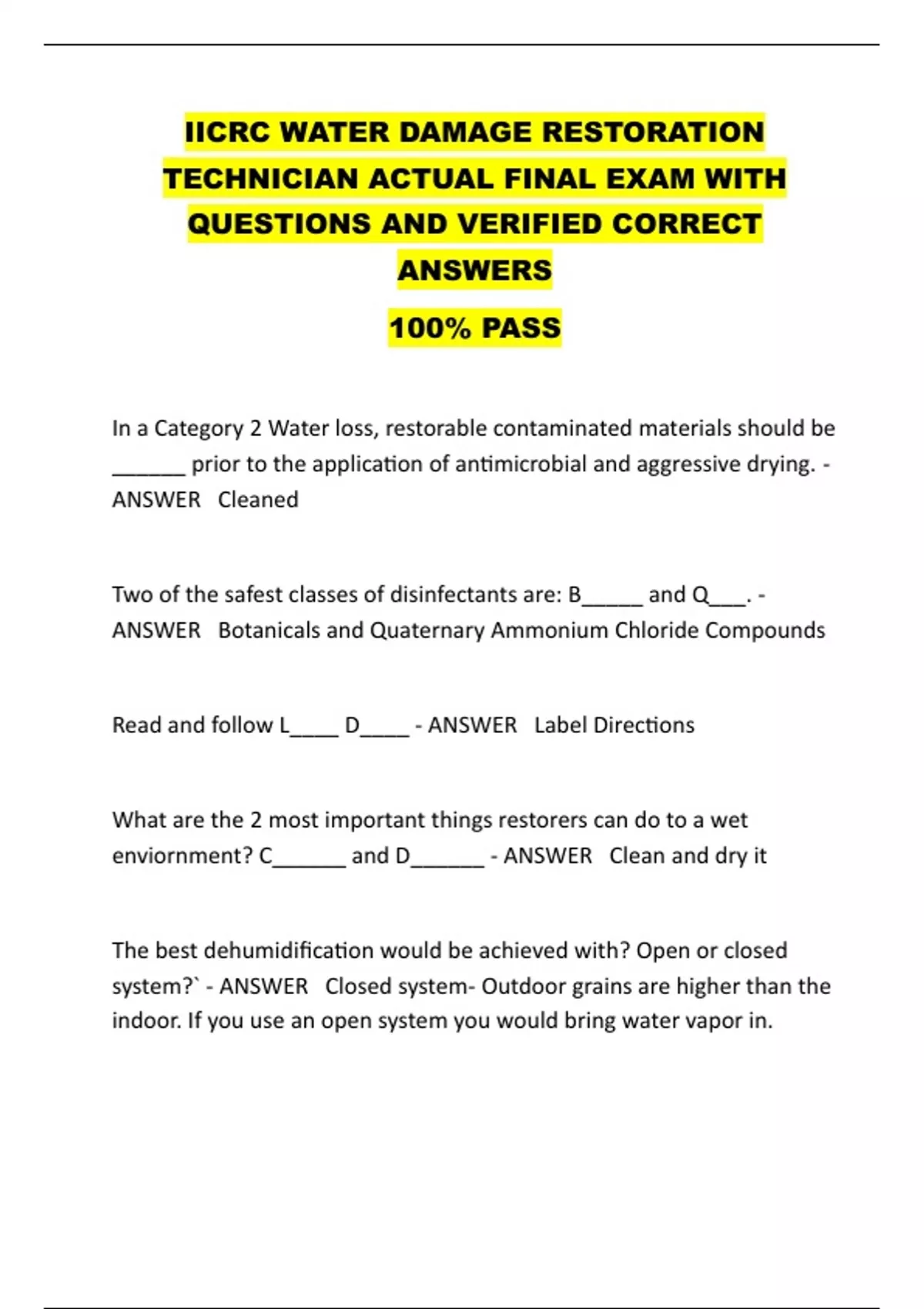 IICRC WATER DAMAGE RESTORATION TECHNICIAN ACTUAL FINAL EXAM WITH QUESTIONS AND VERIFIED CORRECT ANSWERS

100% PASS

In a Category 2 Water loss, restorable contaminated materials should be ______ prior to the application of antimicrobial and aggressive drying. - ANSWER Cleaned

Two of the safest classes of disinfectants are: B_____ and Q___. - ANSWER Botanicals and Quaternary Ammonium Chloride Compounds

Read and follow L____ D____ - ANSWER Label Directions

What are the 2 most important things restorers can do to a wet enviornment? C______ and D______ - ANSWER Clean and dry it

The best dehumidification would be achieved with? Open or closed system?` - ANSWER Closed system- Outdoor grains are higher than the indoor. If you use an open system you would bring water vapor in.